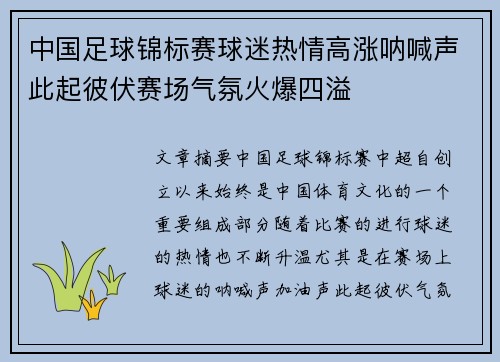 中国足球锦标赛球迷热情高涨呐喊声此起彼伏赛场气氛火爆四溢

文章摘要中国足球锦标赛中超自创立以来始终是中国体育文化的一个重要组成部分随着比赛的进行球迷的热情也不断升温尤其是在赛场上球迷的呐喊声加油声此起彼伏气氛